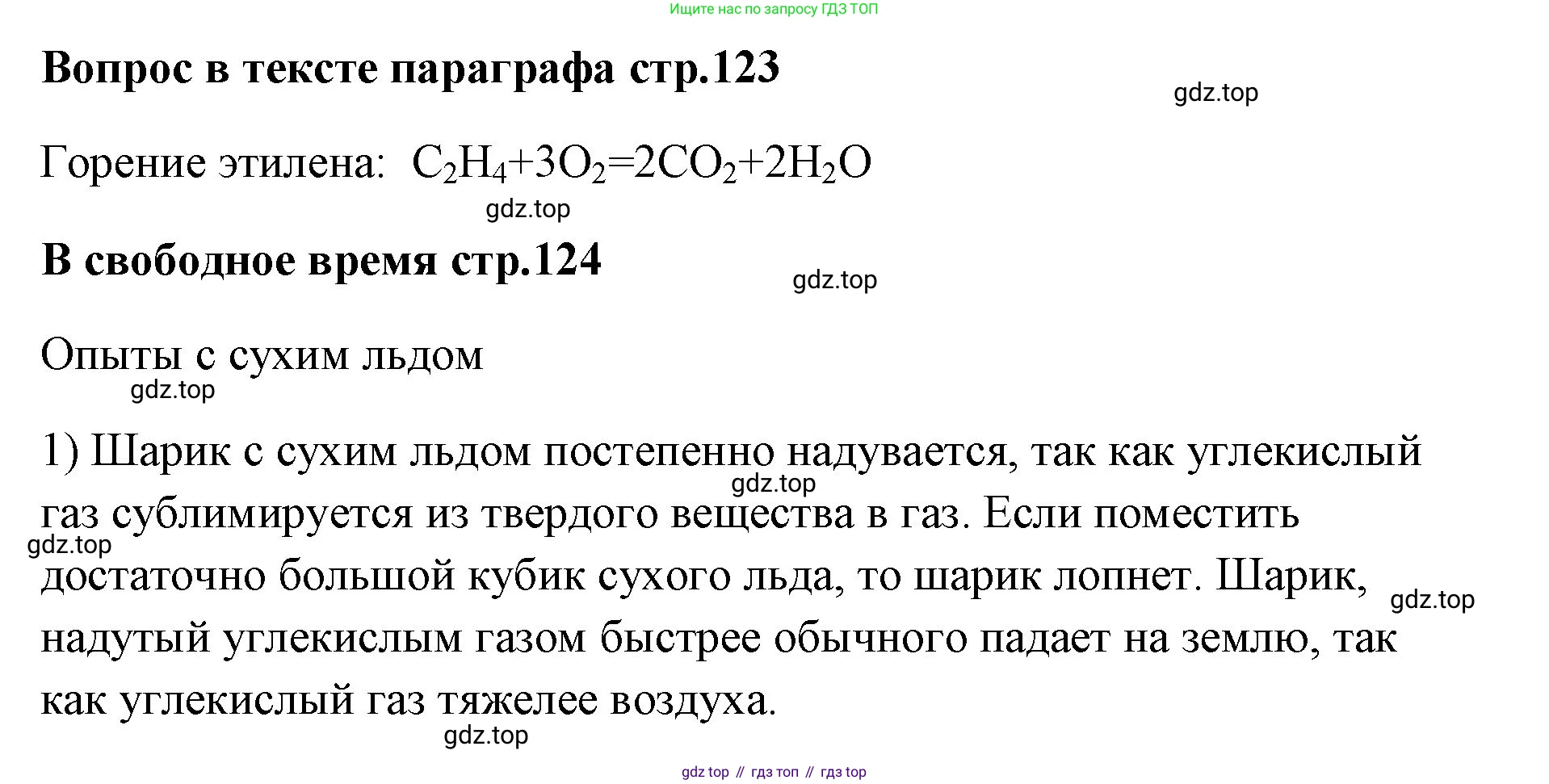 Ищите нас по запросу ГДЗ ТОП

Вопрос в тексте параграфа стр.123

Горение этилена: $C_2H_4+3O_2=2CO_2+2H_2O$

В свободное время стр.124

Опыты с сухим льдом

1) Шарик с сухим льдом постепенно надувается, так как углекислый газ сублимируется из твердого вещества в газ. Если поместить достаточно большой кубик сухого льда, то шарик лопнет. Шарик, надутый углекислым газом быстрее обычного падает на землю, так как углекислый газ тяжелее воздуха.

gdz top // гдз топ // гдз top

gdz.top